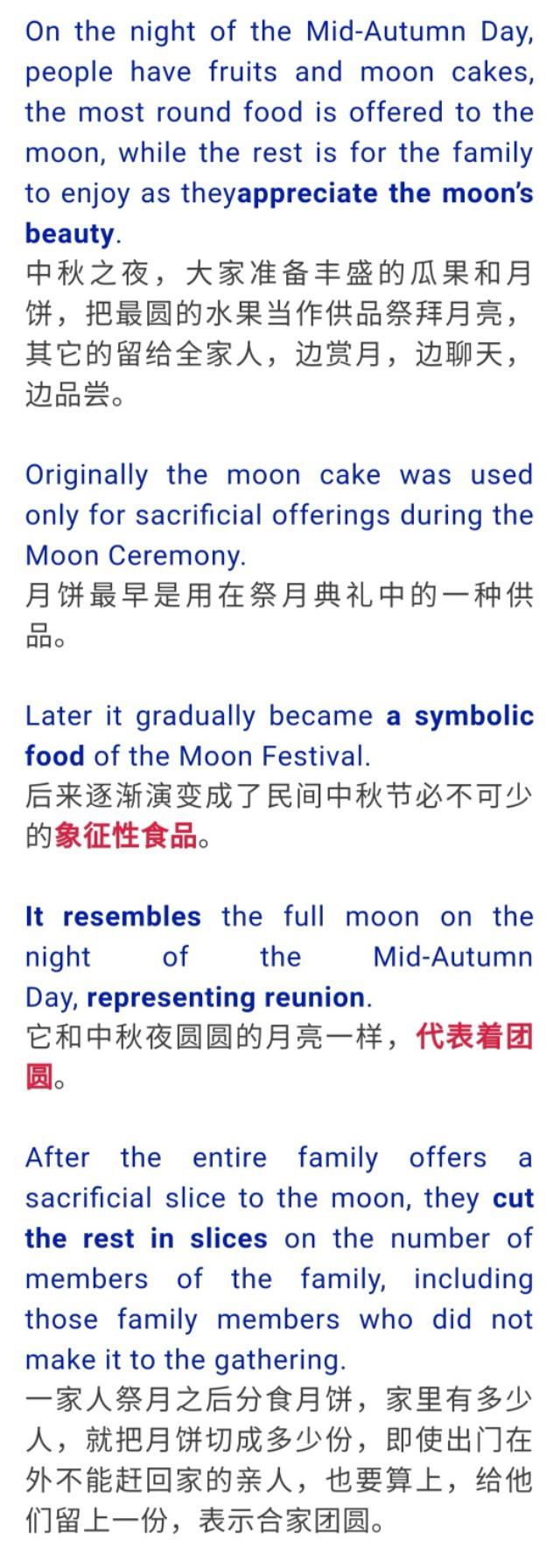 On the night of the Mid-Autumn Day, people have fruits and moon cakes, the most round food is offered to the moon, while the rest is for the family to enjoy as theyappreciate the moon's beauty.
中秋之夜，大家准备丰盛的瓜果和月饼，把最圆的水果当作供品祭拜月亮，其它的留给全家人，边赏月，边聊天，边品尝。

Originally the moon cake was used only for sacrificial offerings during the Moon Ceremony.
月饼最早是用在祭月典礼中的一种供品。

Later it gradually became a symbolic food of the Moon Festival.
后来逐渐演变成了民间中秋节必不可少的象征性食品。

It resembles the full moon on the night of the Mid-Autumn Day, representing reunion.
它和中秋夜圆圆的月亮一样，代表着团圆。

After the entire family offers a sacrificial slice to the moon, they cut the rest in slices on the number of members of the family, including those family members who did not make it to the gathering.
一家人祭月之后分食月饼，家里有多少人，就把月饼切成多少份，即使出门在外不能赶回家的亲人，也要算上，给他们留上一份，表示合家团圆。